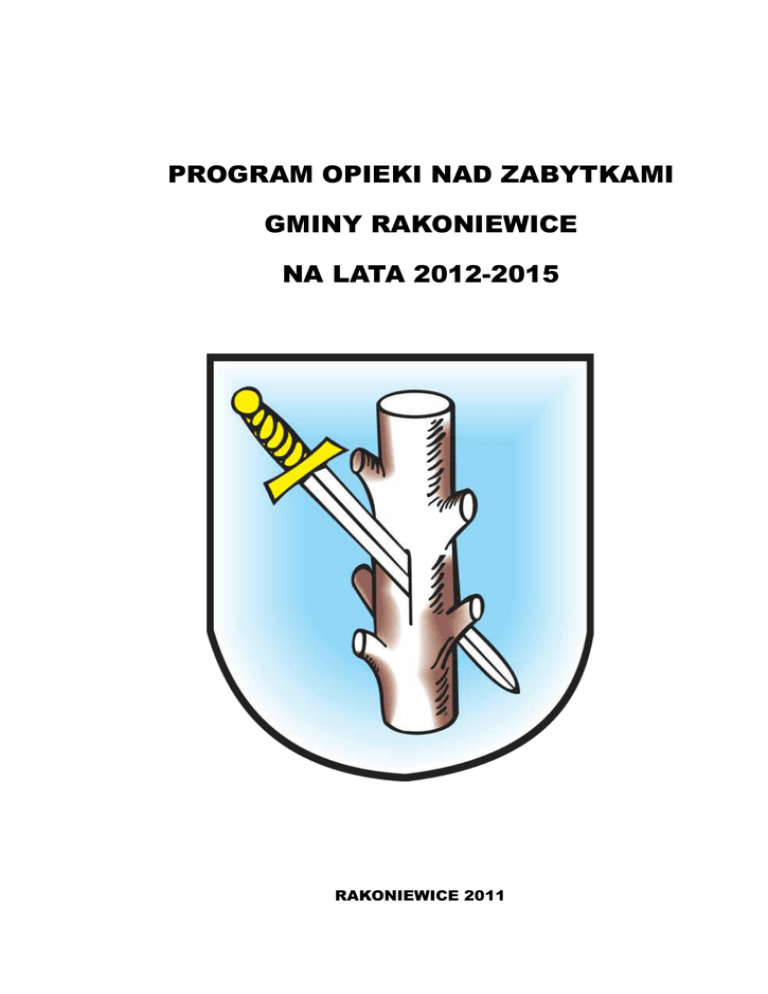 PROGRAM OPIEKI NAD ZABYTKAMI

GMINY RAKONIEWICE

NA LATA 2012-2015

RAKONIEWICE 2011